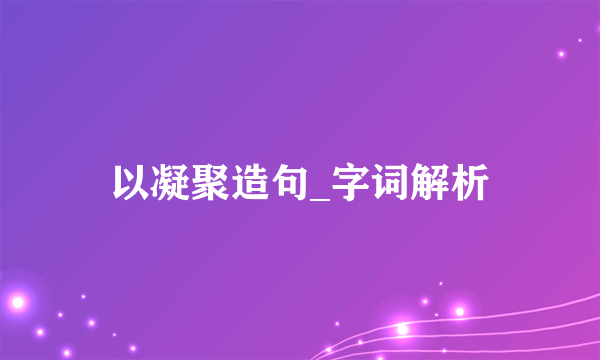 以凝聚造句_字词解析